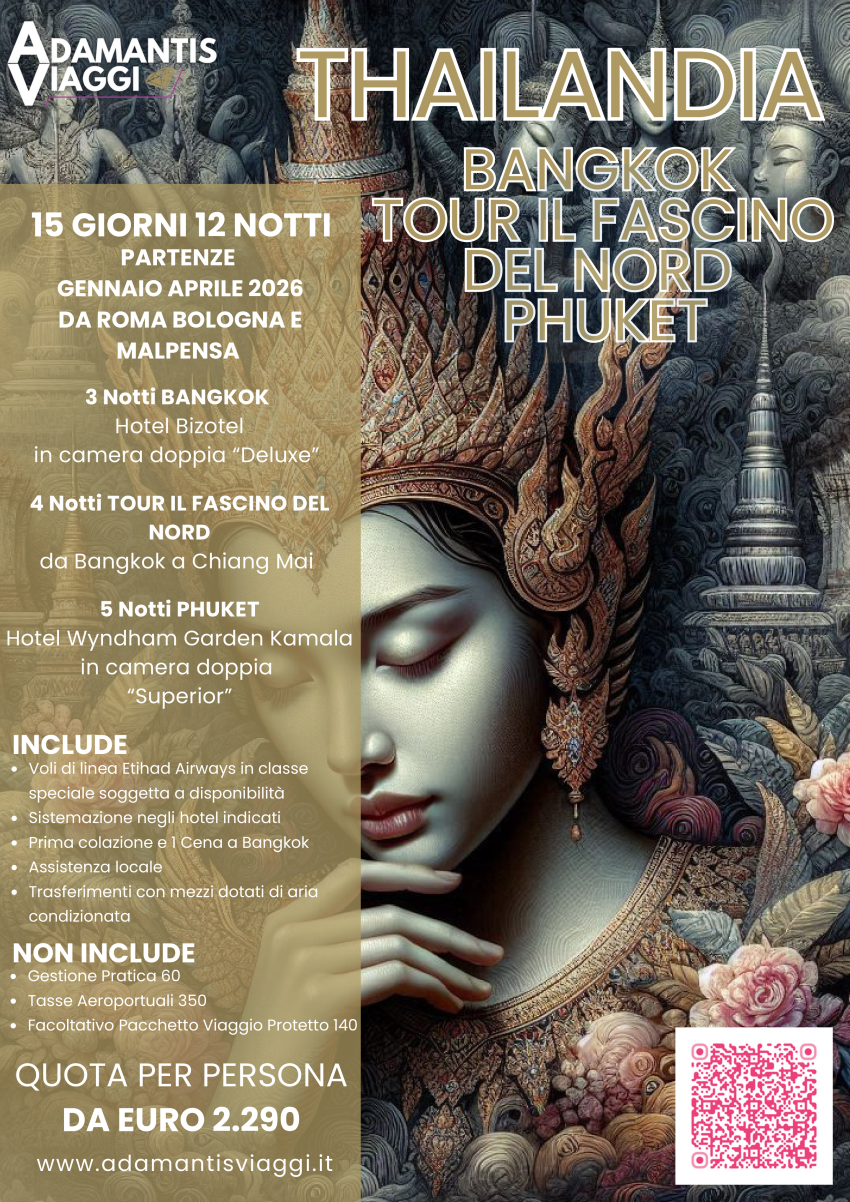 ADAMANTIS
VIAGGI

THAILANDIA

BANGKOK
TOUR IL FASCINO
DEL NORD
PHUKET

15 GIORNI 12 NOTTI
PARTENZE
GENNAIO APRILE 2026
DA ROMA BOLOGNA E
MALPENSA

3 Notti BANGKOK
Hotel Bizotel
in camera doppia "Deluxe"

4 Notti TOUR IL FASCINO DEL NORD
da Bangkok a Chiang Mai

5 Notti PHUKET
Hotel Wyndham Garden Kamala
in camera doppia
"Superior"

INCLUDE
• Voli di linea Etihad Airways in classe speciale soggetta a disponibilità
• Sistemazione negli hotel indicati
• Prima colazione e 1 Cena a Bangkok
• Assistenza locale
• Trasferimenti con mezzi dotati di aria condizionata

NON INCLUDE
• Gestione Pratica 60
• Tasse Aeroportuali 350
• Facoltativo Pacchetto Viaggio Protetto 140

QUOTA PER PERSONA
DA EURO 2.290

www.adamantisviaggi.it